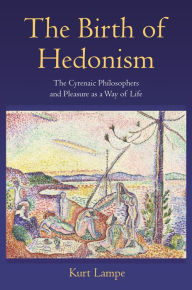 The Birth of Hedonism

The Cyrenaic Philosophers and Pleasure as a Way of Life

Kurt Lampe